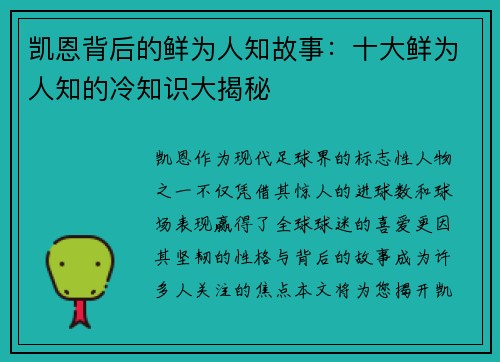 凯恩背后的鲜为人知故事：十大鲜为人知的冷知识大揭秘

凯恩作为现代足球界的标志性人物之一不仅凭借其惊人的进球数和球场表现赢得了全球球迷的喜爱更因其坚韧的性格与背后的故事成为许多人关注的焦点本文将为您揭开凯